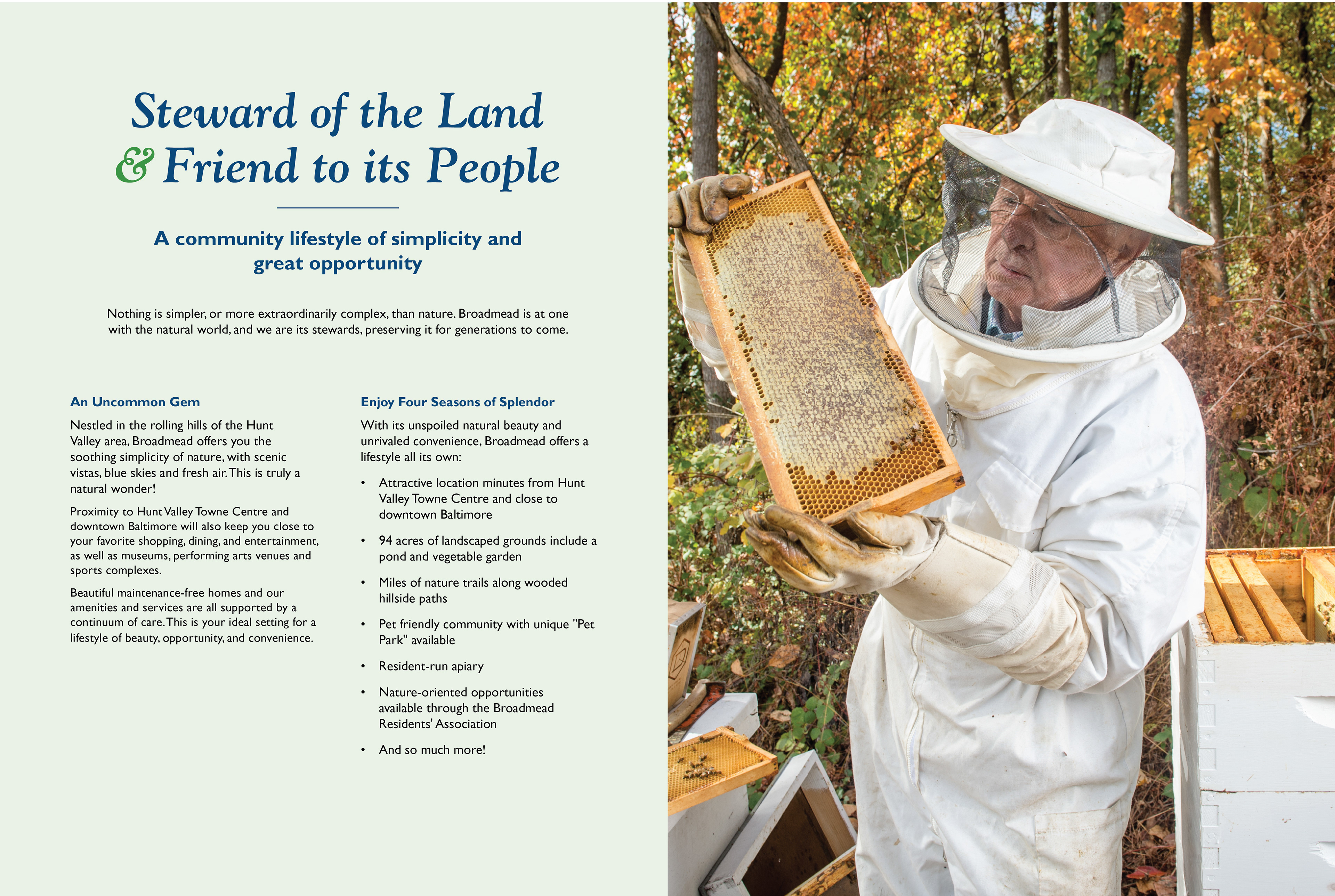 Steward of the Land
& Friend to its People

A community lifestyle of simplicity and great opportunity

Nothing is simpler, or more extraordinarily complex, than nature. Broadmead is at one with the natural world, and we are its stewards, preserving it for generations to come.

An Uncommon Gem

Nestled in the rolling hills of the Hunt Valley area, Broadmead offers you the soothing simplicity of nature, with scenic vistas, blue skies and fresh air. This is truly a natural wonder!

Proximity to Hunt Valley Towne Centre and downtown Baltimore will also keep you close to your favorite shopping, dining, and entertainment, as well as museums, performing arts venues and sports complexes.

Beautiful maintenance-free homes and our amenities and services are all supported by a continuum of care. This is your ideal setting for a lifestyle of beauty, opportunity, and convenience.

Enjoy Four Seasons of Splendor

With its unspoiled natural beauty and unrivaled convenience, Broadmead offers a lifestyle all its own:

• Attractive location minutes from Hunt Valley Towne Centre and close to downtown Baltimore

• 94 acres of landscaped grounds include a pond and vegetable garden

• Miles of nature trails along wooded hillside paths

• Pet friendly community with unique "Pet Park" available

• Resident-run apiary

• Nature-oriented opportunities available through the Broadmead Residents' Association

• And so much more!